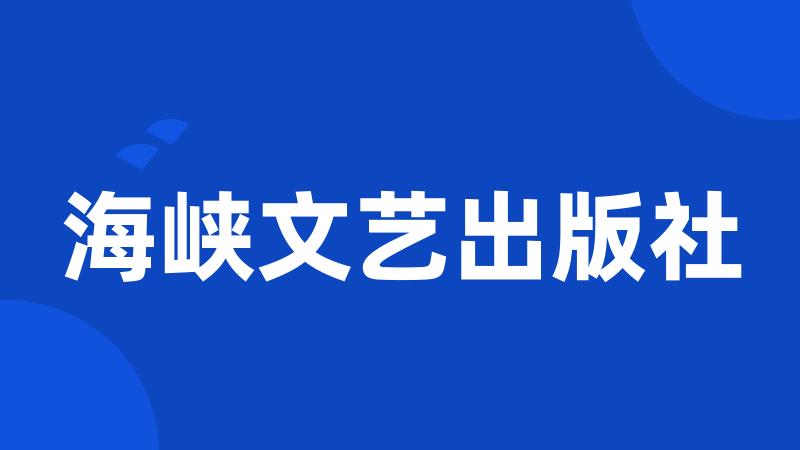 海峡文艺出版社